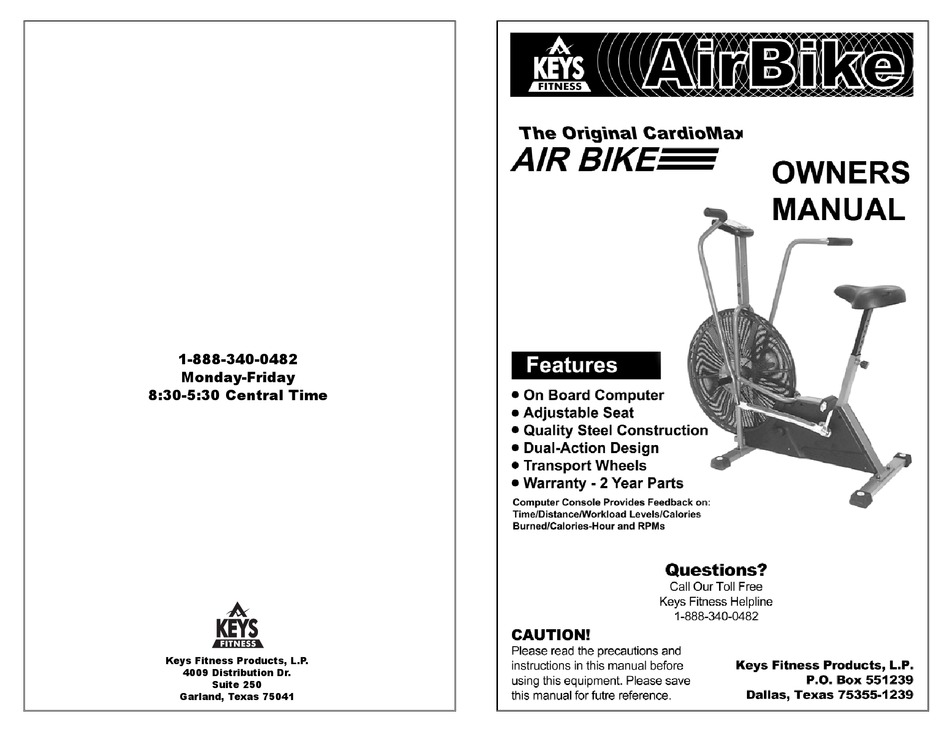 1-888-340-0482
Monday-Friday
8:30-5:30 Central Time

KEYS
FITNESS

Keys Fitness Products, L.P.
4009 Distribution Dr.
Suite 250
Garland, Texas 75041

KEYS
FITNESS

AirBike

The Original CardioMax
AIR BIKE

OWNERS
MANUAL

Features

• On Board Computer
• Adjustable Seat
• Quality Steel Construction
• Dual-Action Design
• Transport Wheels
• Warranty - 2 Year Parts

Computer Console Provides Feedback on: Time/Distance/Workload Levels/Calories Burned/Calories-Hour and RPMs

Questions?
Call Our Toll Free
Keys Fitness Helpline
1-888-340-0482

CAUTION!
Please read the precautions and instructions in this manual before using this equipment. Please save this manual for futre reference.

Keys Fitness Products, L.P.
P.O. Box 551239
Dallas, Texas 75355-1239